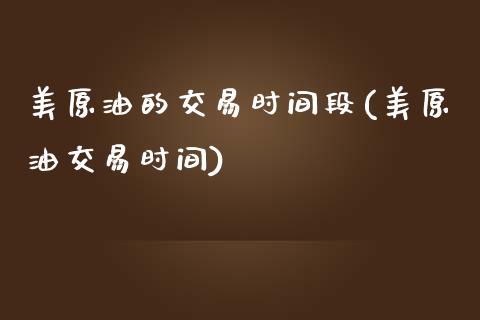 美原油的交易时间段(美原油交易时间)